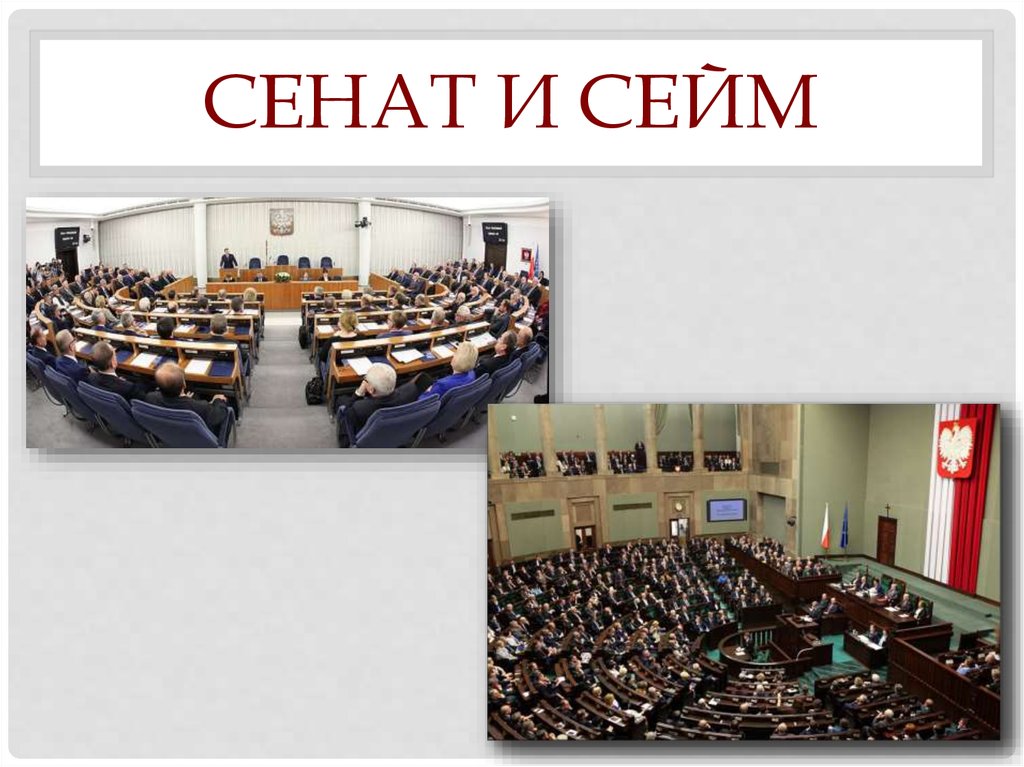 СЕНАТ И СЕЙМ